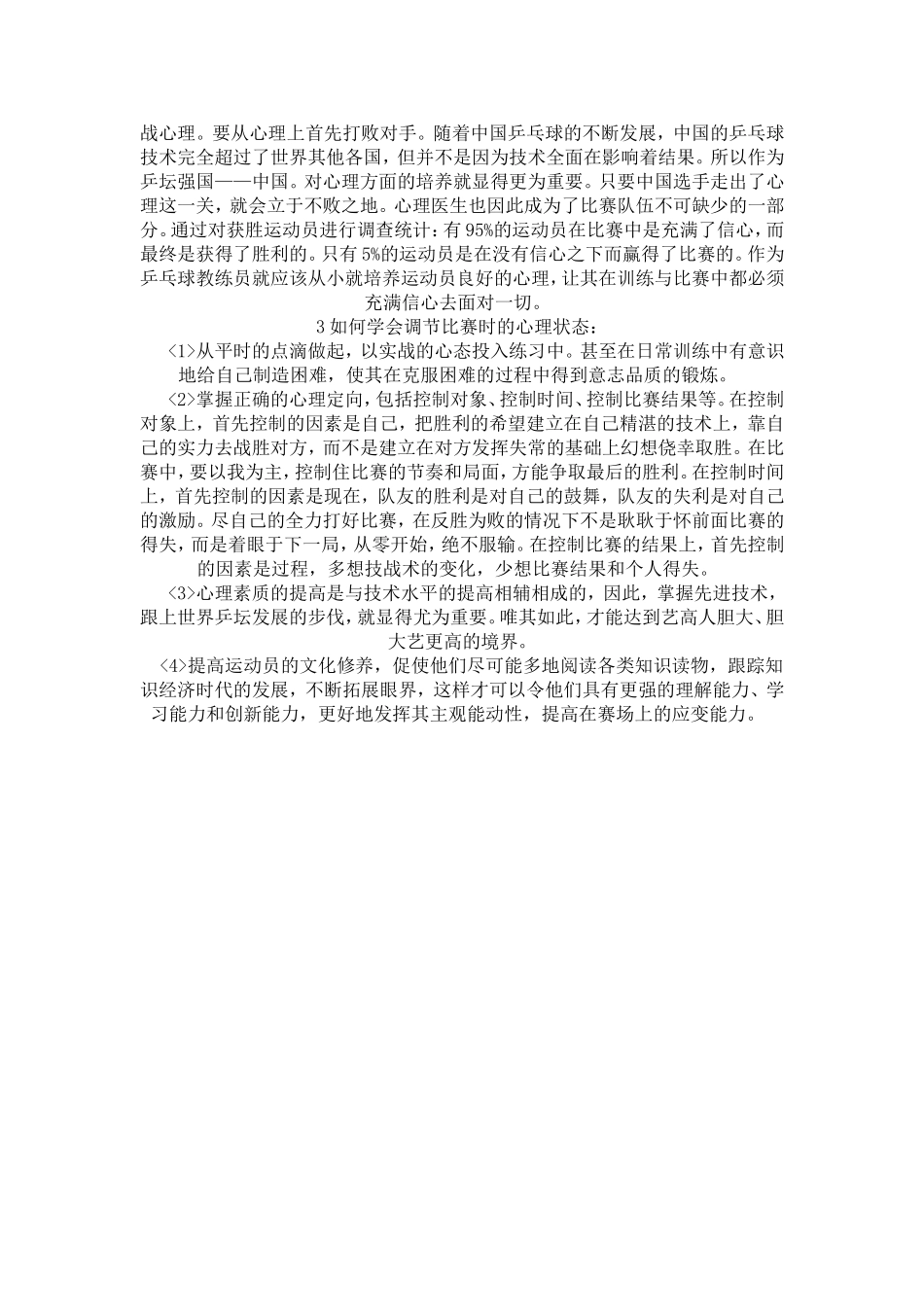 战心理。要从心理上首先打败对手。随着中国乒乓球的不断发展，中国的乒乓球技术完全超过了世界其他各国，但并不是因为技术全面在影响着结果。所以作为乒坛强国——中国。对心理方面的培养就显得更为重要。只要中国选手走出了心理这一关，就会立于不败之地。心理医生也因此成为了比赛队伍不可缺少的一部分。通过对获胜运动员进行调查统计：有95%的运动员在比赛中是充满了信心，而最终是获得了胜利的。只有5%的运动员是在没有信心之下而赢得了比赛的。作为乒乓球教练员就应该从小就培养运动员良好的心理，让其在训练与比赛中都必须充满信心去面对一切。

3 如何学会调节比赛时的心理状态：

<1>从平时的点滴做起，以实战的心态投入练习中。甚至在日常训练中有意识地给自己制造困难，使其在克服困难的过程中得到意志品质的锻炼。

<2>掌握正确的心理定向，包括控制对象、控制时间、控制比赛结果等。在控制对象上，首先控制的因素是自己，把胜利的希望建立在自己精湛的技术上，靠自己的实力去战胜对方，而不是建立在对方发挥失常的基础上幻想侥幸取胜。在比赛中，要以我为主，控制住比赛的节奏和局面，方能争取最后的胜利。在控制时间上，首先控制的因素是现在，队友的胜利是对自己的鼓舞，队友的失利是对自己的激励。尽自己的全力打好比赛，在反胜为败的情况下不是耿耿于怀前面比赛的得失，而是着眼于下一局，从零开始，绝不服输。在控制比赛的结果上，首先控制的因素是过程，多想技战术的变化，少想比赛结果和个人得失。

<3>心理素质的提高是与技术水平的提高相辅相成的，因此，掌握先进技术，跟上世界乒坛发展的步伐，就显得尤为重要。唯其如此，才能达到艺高人胆大、胆大艺更高的境界。

<4>提高运动员的文化修养，促使他们尽可能多地阅读各类知识读物，跟踪知识经济时代的发展，不断拓展眼界，这样才可以令他们具有更强的理解能力、学习能力和创新能力，更好地发挥其主观能动性，提高在赛场上的应变能力。